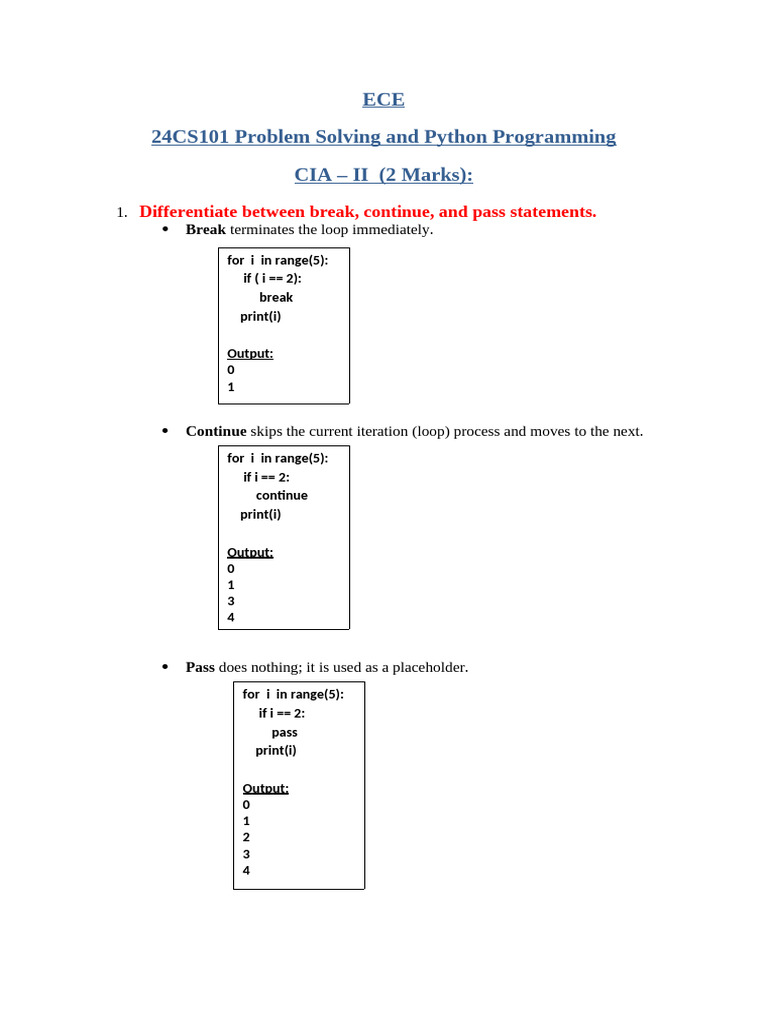 ECE

24CS101 Problem Solving and Python Programming

CIA – II (2 Marks):

1. Differentiate between break, continue, and pass statements.

• Break terminates the loop immediately.

for i in range(5):
    if ( i == 2):
        break
    print(i)

Output:
0
1

• Continue skips the current iteration (loop) process and moves to the next.

for i in range(5):
    if i == 2:
        continue
    print(i)

Output:
0
1
3
4

• Pass does nothing; it is used as a placeholder.

for i in range(5):
    if i == 2:
        pass
    print(i)

Output:
0
1
2
3
4